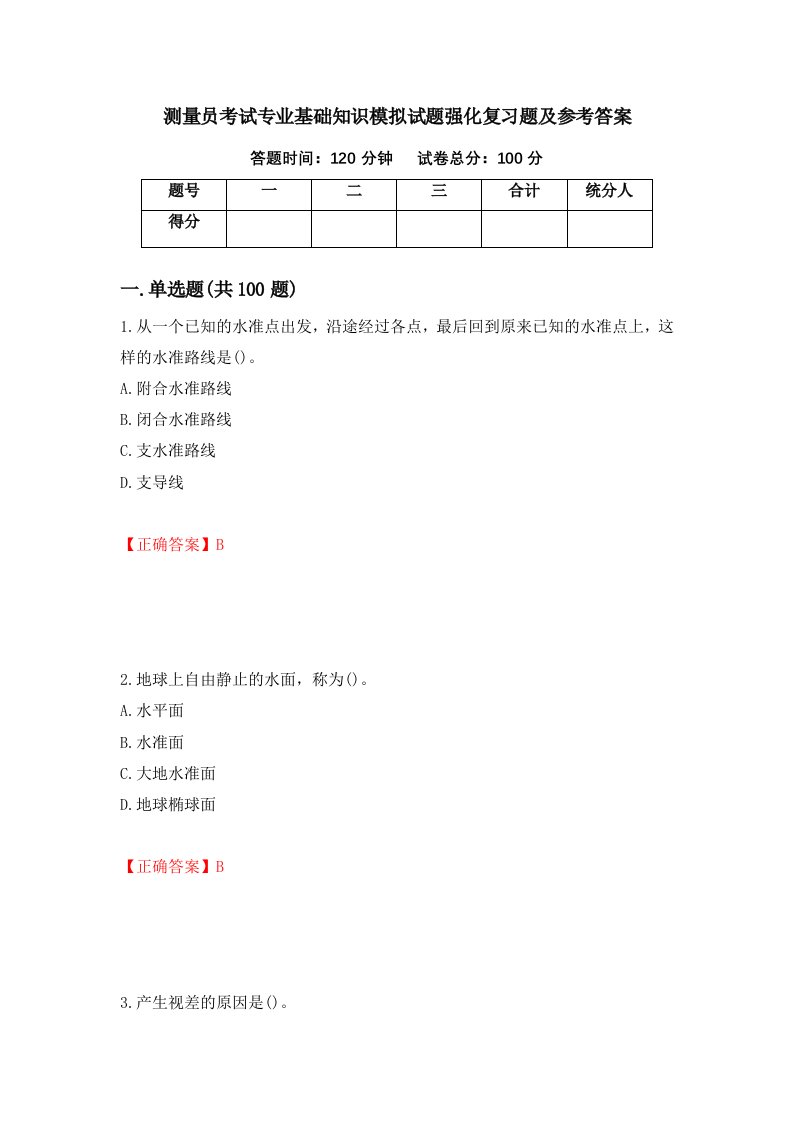 测量员考试专业基础知识模拟试题强化复习题及参考答案

答题时间：120 分钟　　试卷总分：100 分

| 题号 | 一 | 二 | 三 | 合计 | 统分人 |
|---|---|---|---|---|---|
| 得分 | | | | | |

一.单选题(共 100 题)

1.从一个已知的水准点出发，沿途经过各点，最后回到原来已知的水准点上，这样的水准路线是()。

A.附合水准路线

B.闭合水准路线

C.支水准路线

D.支导线

【正确答案】B

2.地球上自由静止的水面，称为()。

A.水平面

B.水准面

C.大地水准面

D.地球椭球面

【正确答案】B

3.产生视差的原因是()。